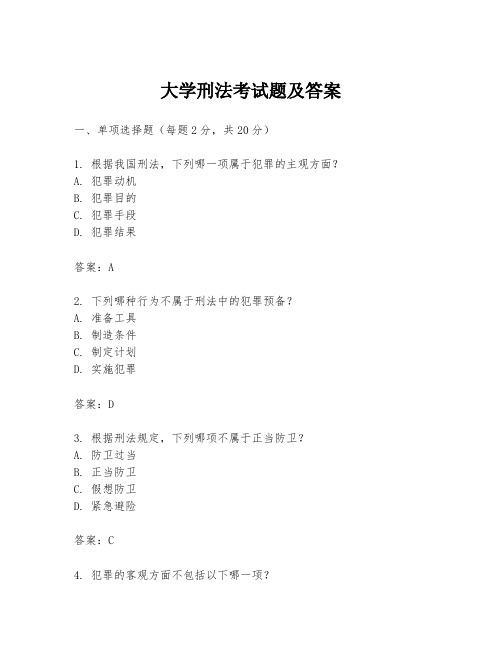 大学刑法考试题及答案

一、单项选择题（每题2分，共20分）

1. 根据我国刑法，下列哪一项属于犯罪的主观方面？
A. 犯罪动机
B. 犯罪目的
C. 犯罪手段
D. 犯罪结果

答案：A

2. 下列哪种行为不属于刑法中的犯罪预备？
A. 准备工具
B. 制造条件
C. 制定计划
D. 实施犯罪

答案：D

3. 根据刑法规定，下列哪项不属于正当防卫？
A. 防卫过当
B. 正当防卫
C. 假想防卫
D. 紧急避险

答案：C

4. 犯罪的客观方面不包括以下哪一项？